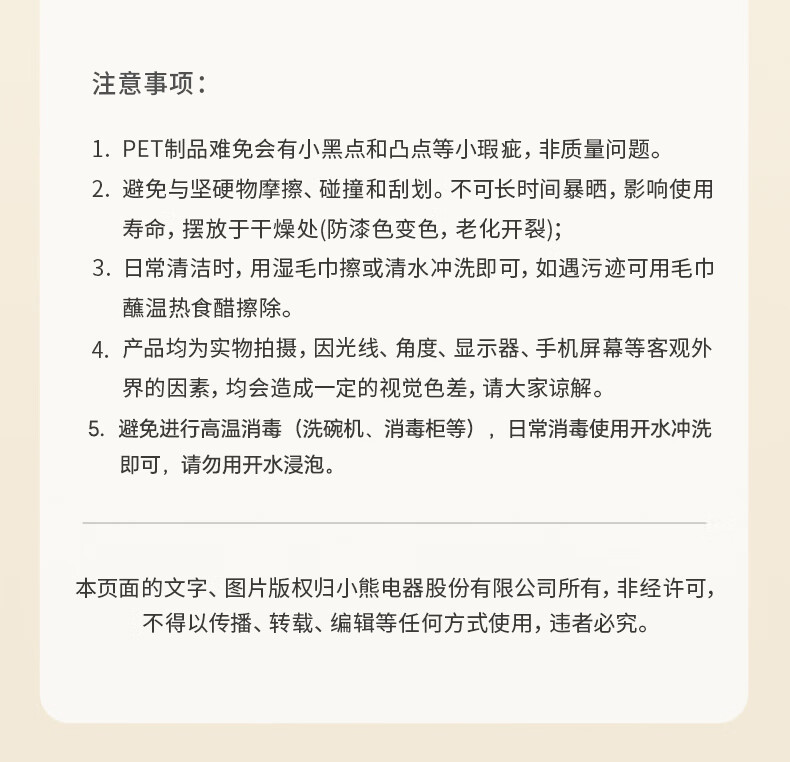 注意事项：

1. PET制品难免会有小黑点和凸点等小瑕疵，非质量问题。

2. 避免与坚硬物摩擦、碰撞和刮划。不可长时间暴晒，影响使用寿命，摆放于干燥处(防漆色变色，老化开裂);

3. 日常清洁时，用湿毛巾擦或清水冲洗即可，如遇污迹可用毛巾蘸温热食醋擦除。

4. 产品均为实物拍摄，因光线、角度、显示器、手机屏幕等客观外界的因素，均会造成一定的视觉色差，请大家谅解。

5. 避免进行高温消毒（洗碗机、消毒柜等），日常消毒使用开水冲洗即可，请勿用开水浸泡。

本页面的文字、图片版权归小熊电器股份有限公司所有，非经许可，不得以传播、转载、编辑等任何方式使用，违者必究。